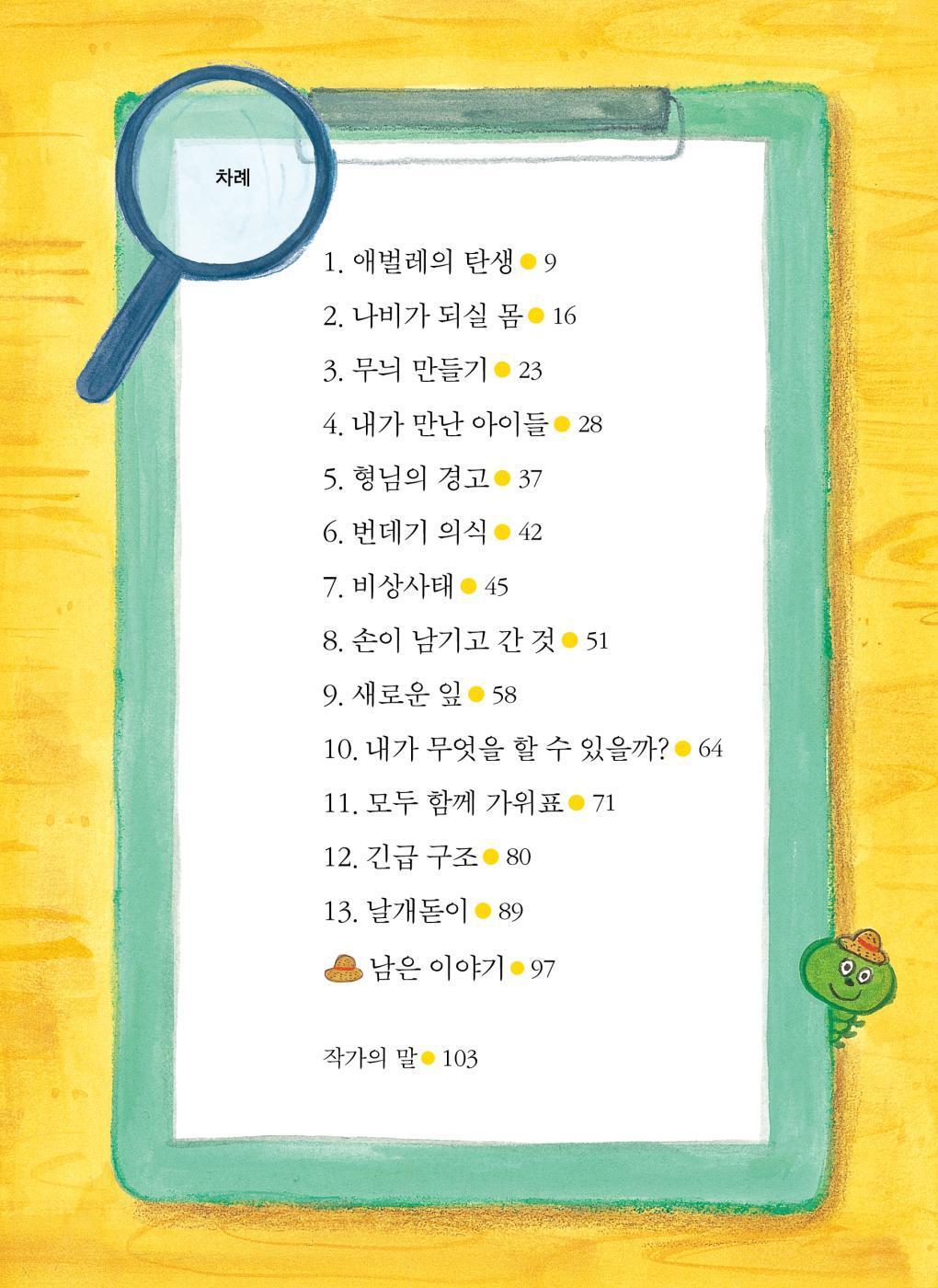 차례

1. 애벌레의 탄생 ● 9

2. 나비가 되실 몸 ● 16

3. 무늬 만들기 ● 23

4. 내가 만난 아이들 ● 28

5. 형님의 경고 ● 37

6. 번데기 의식 ● 42

7. 비상사태 ● 45

8. 손이 남기고 간 것 ● 51

9. 새로운 잎 ● 58

10. 내가 무엇을 할 수 있을까? ● 64

11. 모두 함께 가위표 ● 71

12. 긴급 구조 ● 80

13. 날개돋이 ● 89

남은 이야기 ● 97

작가의 말 ● 103